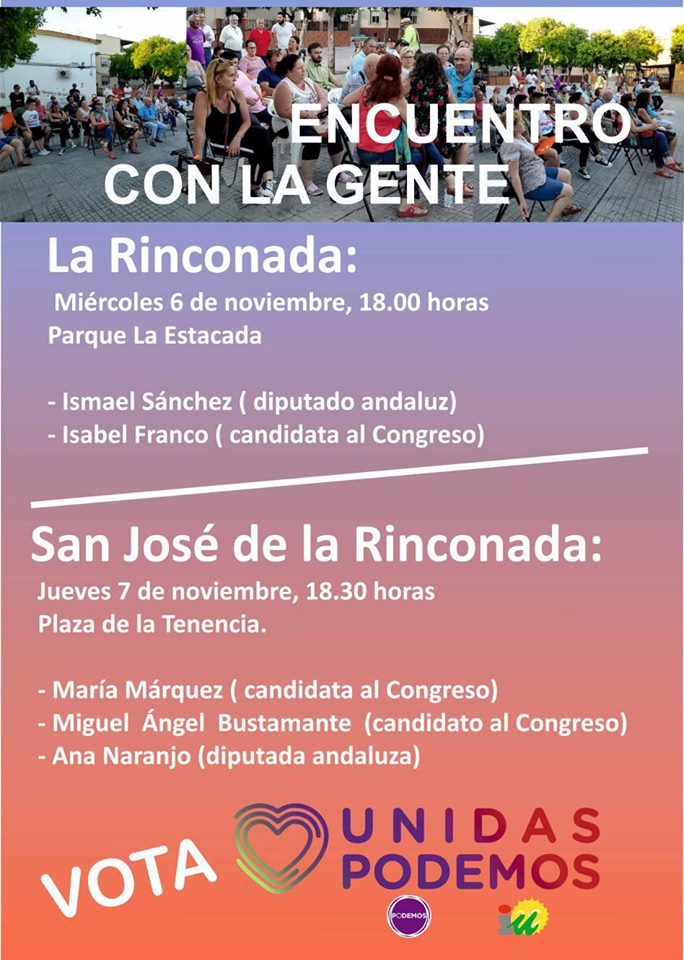 ENCUENTRO CON LA GENTE

La Rinconada:

Miércoles 6 de noviembre, 18.00 horas
Parque La Estacada

- Ismael Sánchez ( diputado andaluz)
- Isabel Franco ( candidata al Congreso)

San José de la Rinconada:

Jueves 7 de noviembre, 18.30 horas
Plaza de la Tenencia.

- María Márquez ( candidata al Congreso)
- Miguel Ángel Bustamante (candidato al Congreso)
- Ana Naranjo (diputada andaluza)

VOTA UNIDAS PODEMOS

PODEMOS

iu